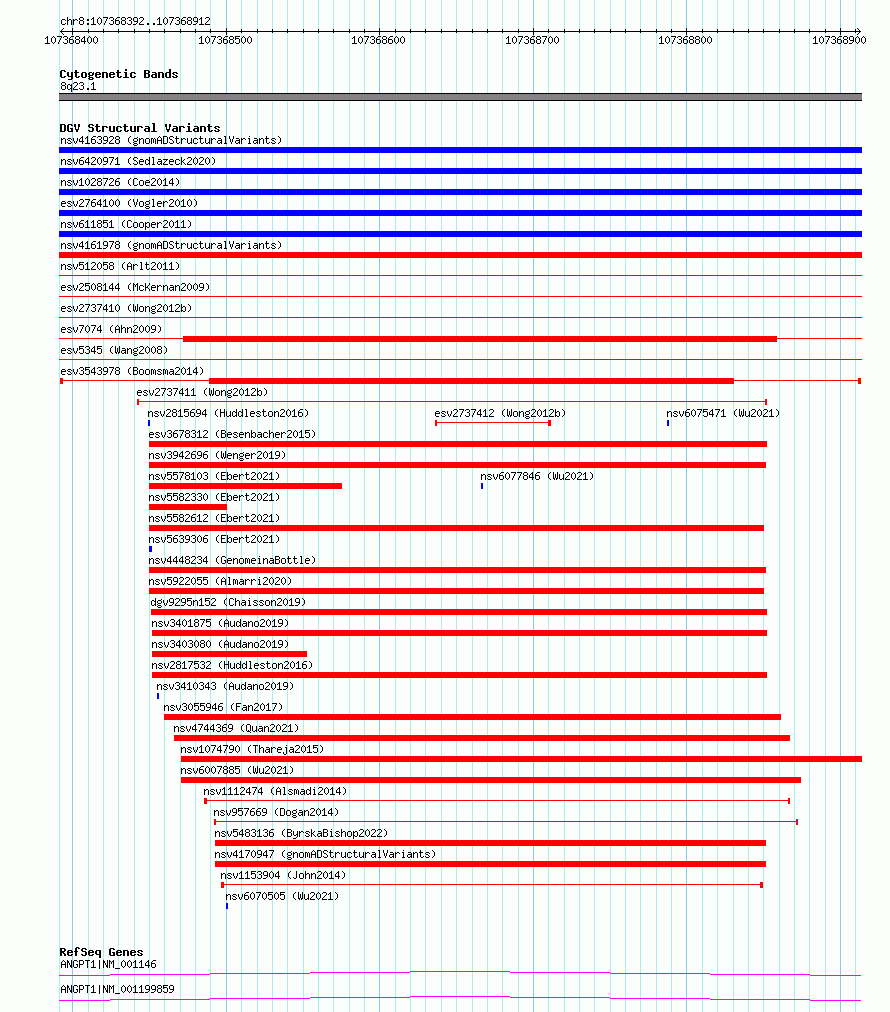 chr8:107368392..107368912

107368400 107368500 107368600 107368700 107368800 107368900

Cytogenetic Bands
8q23.1

DGV Structural Variants
nsv4163928 (gnomADStructuralVariants)
nsv6420971 (Sedlazeck2020)
nsv1028726 (Coe2014)
esv2764100 (Vogler2010)
nsv611851 (Cooper2011)
nsv4161978 (gnomADStructuralVariants)
nsv512058 (Arlt2011)
esv2508144 (McKernan2009)
esv2737410 (Wong2012b)
esv7074 (Ahn2009)
esv5345 (Wang2008)
esv3543978 (Boomsma2014)
esv2737411 (Wong2012b)
nsv2815694 (Huddleston2016)
esv2737412 (Wong2012b)
nsv6075471 (Wu2021)
esv3678312 (Besenbacher2015)
nsv3942696 (Wenger2019)
nsv5578103 (Ebert2021)
nsv6077846 (Wu2021)
nsv5582330 (Ebert2021)
nsv5582612 (Ebert2021)
nsv5639306 (Ebert2021)
nsv4448234 (GenomeinaBottle)
nsv5922055 (Almarri2020)
dgv9295n152 (Chaisson2019)
nsv3401875 (Audano2019)
nsv3403080 (Audano2019)
nsv2817532 (Huddleston2016)
nsv3410343 (Audano2019)
nsv3055946 (Fan2017)
nsv4744369 (Quan2021)
nsv1074790 (Thareja2015)
nsv6007885 (Wu2021)
nsv1112474 (Alsmadi2014)
nsv957669 (Dogan2014)
nsv5483136 (ByrskaBishop2022)
nsv4170947 (gnomADStructuralVariants)
nsv1153904 (John2014)
nsv6070505 (Wu2021)

RefSeq Genes
ANGPT1|NM_001146
ANGPT1|NM_001199859